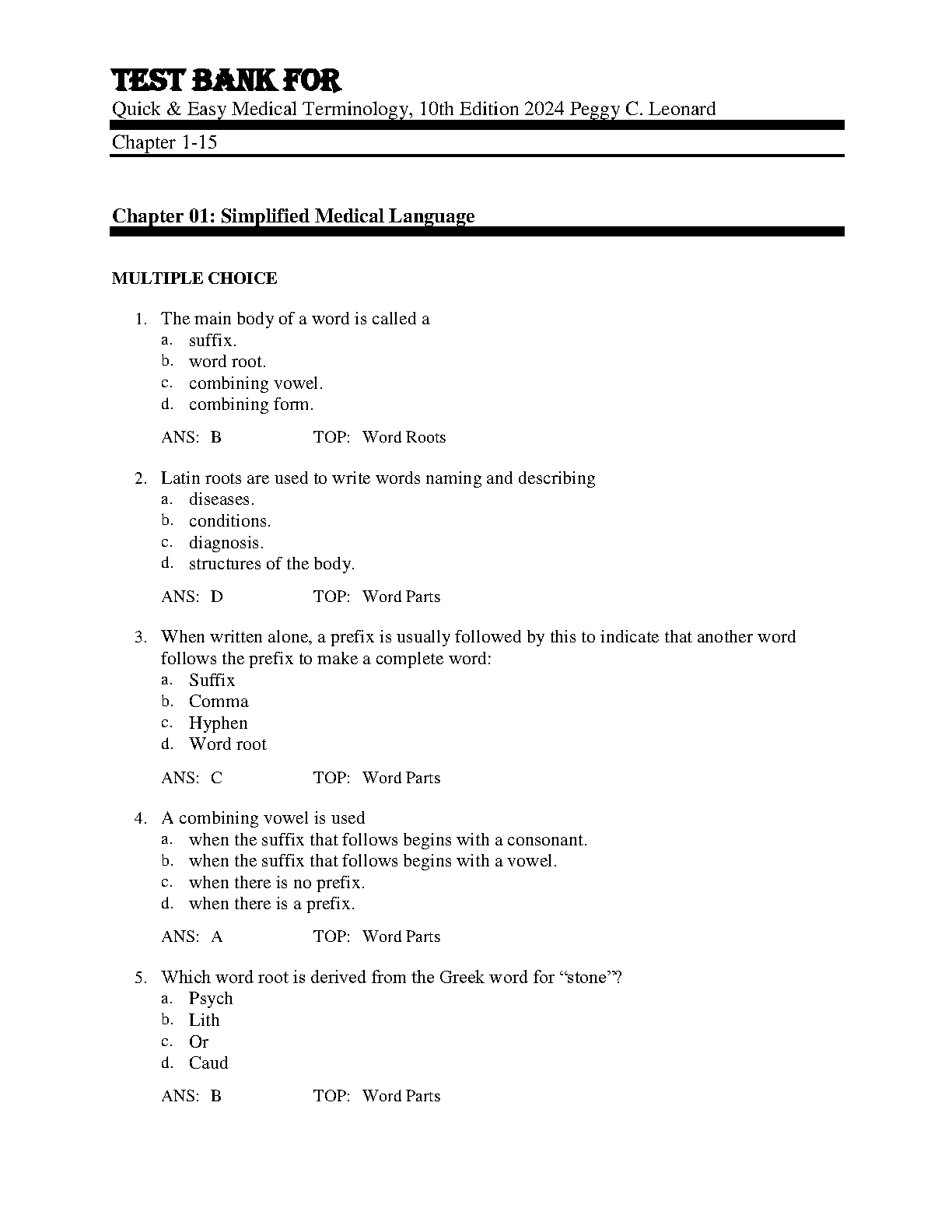 TEST BANK FOR
Quick & Easy Medical Terminology, 10th Edition 2024 Peggy C. Leonard

Chapter 1-15

Chapter 01: Simplified Medical Language

MULTIPLE CHOICE

1. The main body of a word is called a
a. suffix.
b. word root.
c. combining vowel.
d. combining form.

ANS: B TOP: Word Roots

2. Latin roots are used to write words naming and describing
a. diseases.
b. conditions.
c. diagnosis.
d. structures of the body.

ANS: D TOP: Word Parts

3. When written alone, a prefix is usually followed by this to indicate that another word follows the prefix to make a complete word:
a. Suffix
b. Comma
c. Hyphen
d. Word root

ANS: C TOP: Word Parts

4. A combining vowel is used
a. when the suffix that follows begins with a consonant.
b. when the suffix that follows begins with a vowel.
c. when there is no prefix.
d. when there is a prefix.

ANS: A TOP: Word Parts

5. Which word root is derived from the Greek word for “stone”?
a. Psych
b. Lith
c. Or
d. Caud

ANS: B TOP: Word Parts